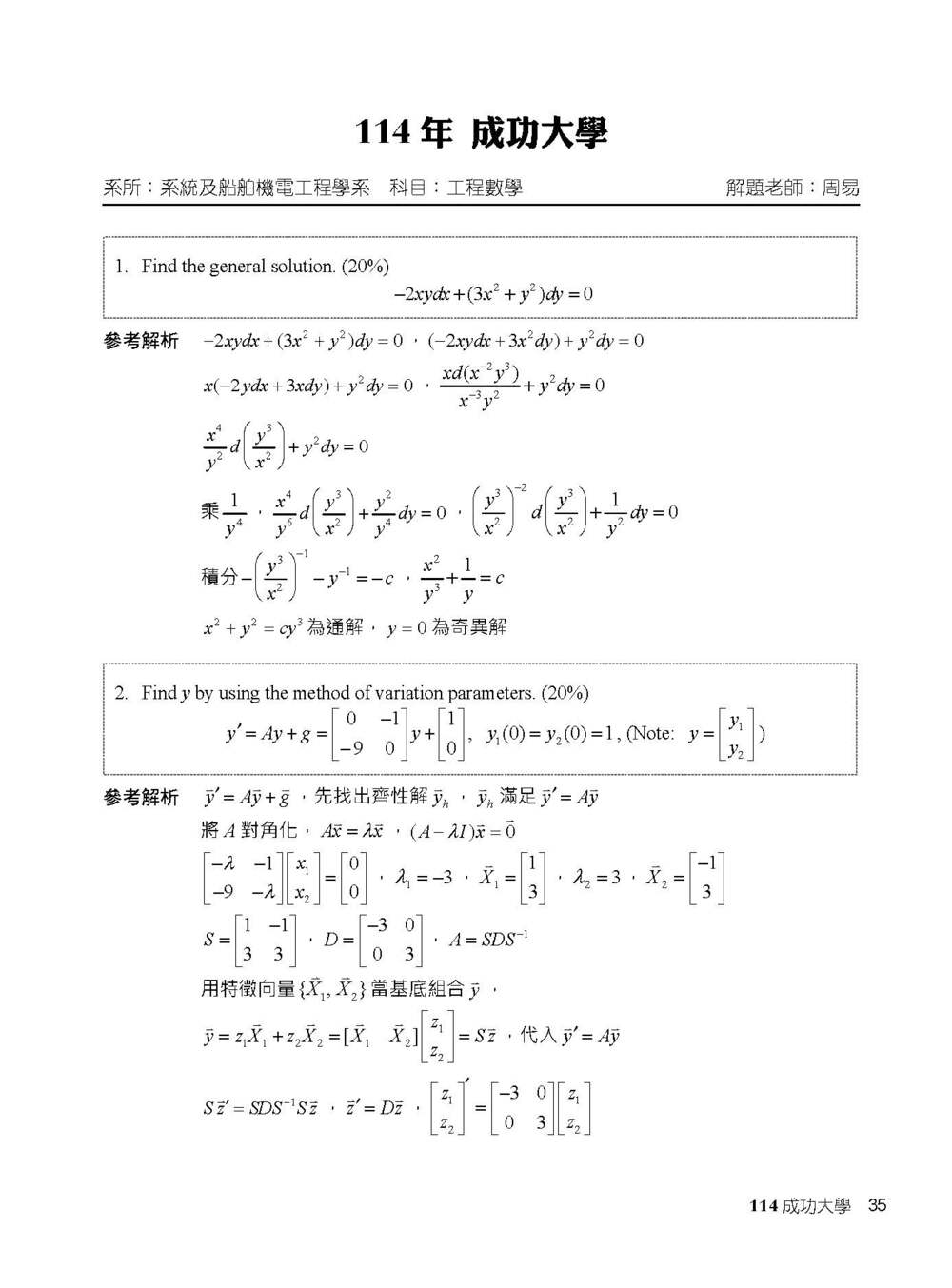 114 年 成功大學

系所：系統及船舶機電工程學系　科目：工程數學　解題老師：周易

1. Find the general solution. (20%)
$-2xydx+(3x^2+y^2)dy=0$

參考解析　$-2xydx+(3x^2+y^2)dy=0$，$(-2xydx+3x^2dy)+y^2dy=0$

$x(-2ydx+3xdy)+y^2dy=0$，$\frac{xd(x^{-2}y^3)}{x^{-3}y^2}+y^2dy=0$

$\frac{x^4}{y^2}d\left(\frac{y^3}{x^2}\right)+y^2dy=0$

乘 $\frac{1}{y^4}$，$\frac{x^4}{y^6}d\left(\frac{y^3}{x^2}\right)+\frac{y^2}{y^4}dy=0$，$\left(\frac{y^3}{x^2}\right)^{-2}d\left(\frac{y^3}{x^2}\right)+\frac{1}{y^2}dy=0$

積分 $-\left(\frac{y^3}{x^2}\right)^{-1}-y^{-1}=-c$，$\frac{x^2}{y^3}+\frac{1}{y}=c$

$x^2+y^2=cy^3$ 為通解，$y=0$ 為奇異解

2. Find $y$ by using the method of variation parameters. (20%)
$y'=Ay+g=\begin{bmatrix}0&-1\\-9&0\end{bmatrix}y+\begin{bmatrix}1\\0\end{bmatrix}$, $y_1(0)=y_2(0)=1$, (Note: $y=\begin{bmatrix}y_1\\y_2\end{bmatrix}$)

參考解析　$\vec{y}'=A\vec{y}+\vec{g}$，先找出齊性解 $\vec{y}_h$，$\vec{y}_h$ 滿足 $\vec{y}'=A\vec{y}$

將 $A$ 對角化，$A\vec{x}=\lambda\vec{x}$，$(A-\lambda I)\vec{x}=\vec{0}$

$\begin{bmatrix}-\lambda&-1\\-9&-\lambda\end{bmatrix}\begin{bmatrix}x_1\\x_2\end{bmatrix}=\begin{bmatrix}0\\0\end{bmatrix}$，$\lambda_1=-3$，$\vec{X}_1=\begin{bmatrix}1\\3\end{bmatrix}$，$\lambda_2=3$，$\vec{X}_2=\begin{bmatrix}-1\\3\end{bmatrix}$

$S=\begin{bmatrix}1&-1\\3&3\end{bmatrix}$，$D=\begin{bmatrix}-3&0\\0&3\end{bmatrix}$，$A=SDS^{-1}$

用特徵向量 $\{\vec{X}_1,\vec{X}_2\}$ 當基底組合 $\vec{y}$，

$\vec{y}=z_1\vec{X}_1+z_2\vec{X}_2=[\vec{X}_1\quad\vec{X}_2]\begin{bmatrix}z_1\\z_2\end{bmatrix}=S\vec{z}$，代入 $\vec{y}'=A\vec{y}$

$S\vec{z}'=SDS^{-1}S\vec{z}$，$\vec{z}'=D\vec{z}$，$\begin{bmatrix}z_1\\z_2\end{bmatrix}'=\begin{bmatrix}-3&0\\0&3\end{bmatrix}\begin{bmatrix}z_1\\z_2\end{bmatrix}$

114 成功大學　35